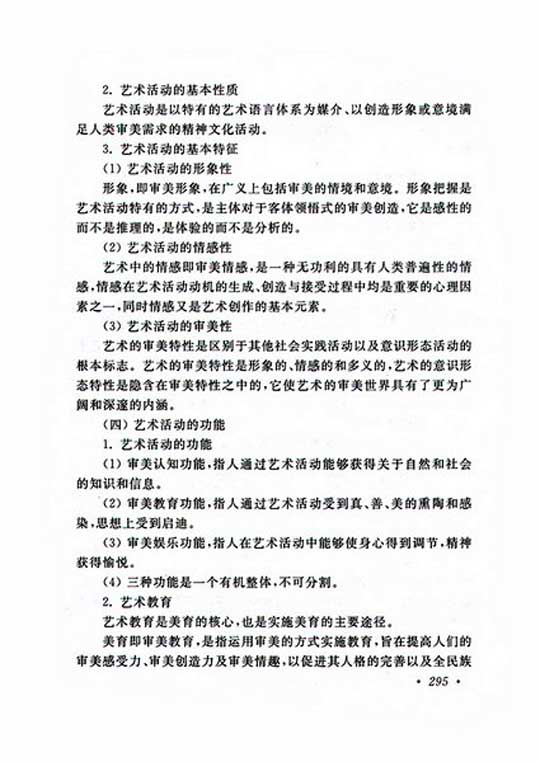 2. 艺术活动的基本性质

艺术活动是以特有的艺术语言体系为媒介、以创造形象或意境满足人类审美需求的精神文化活动。

3. 艺术活动的基本特征

(1) 艺术活动的形象性

形象，即审美形象，在广义上包括审美的情境和意境。形象把握是艺术活动特有的方式，是主体对于客体领悟式的审美创造，它是感性的而不是推理的，是体验的而不是分析的。

(2) 艺术活动的情感性

艺术中的情感即审美情感，是一种无功利的具有人类普遍性的情感，情感在艺术活动动机的生成、创造与接受过程中均是重要的心理因素之一，同时情感又是艺术创作的基本元素。

(3) 艺术活动的审美性

艺术的审美特性是区别于其他社会实践活动以及意识形态活动的根本标志。艺术的审美特性是形象的、情感的和多义的，艺术的意识形态特性是隐含在审美特性之中的，它使艺术的审美世界具有了更为广阔和深邃的内涵。

(四) 艺术活动的功能

1. 艺术活动的功能

(1) 审美认知功能，指人通过艺术活动能够获得关于自然和社会的知识和信息。

(2) 审美教育功能，指人通过艺术活动受到真、善、美的熏陶和感染，思想上受到启迪。

(3) 审美娱乐功能，指人在艺术活动中能够使身心得到调节，精神获得愉悦。

(4) 三种功能是一个有机整体，不可分割。

2. 艺术教育

艺术教育是美育的核心，也是实施美育的主要途径。

美育即审美教育，是指运用审美的方式实施教育，旨在提高人们的审美感受力、审美创造力及审美情趣，以促进其人格的完善以及全民族

· 295 ·